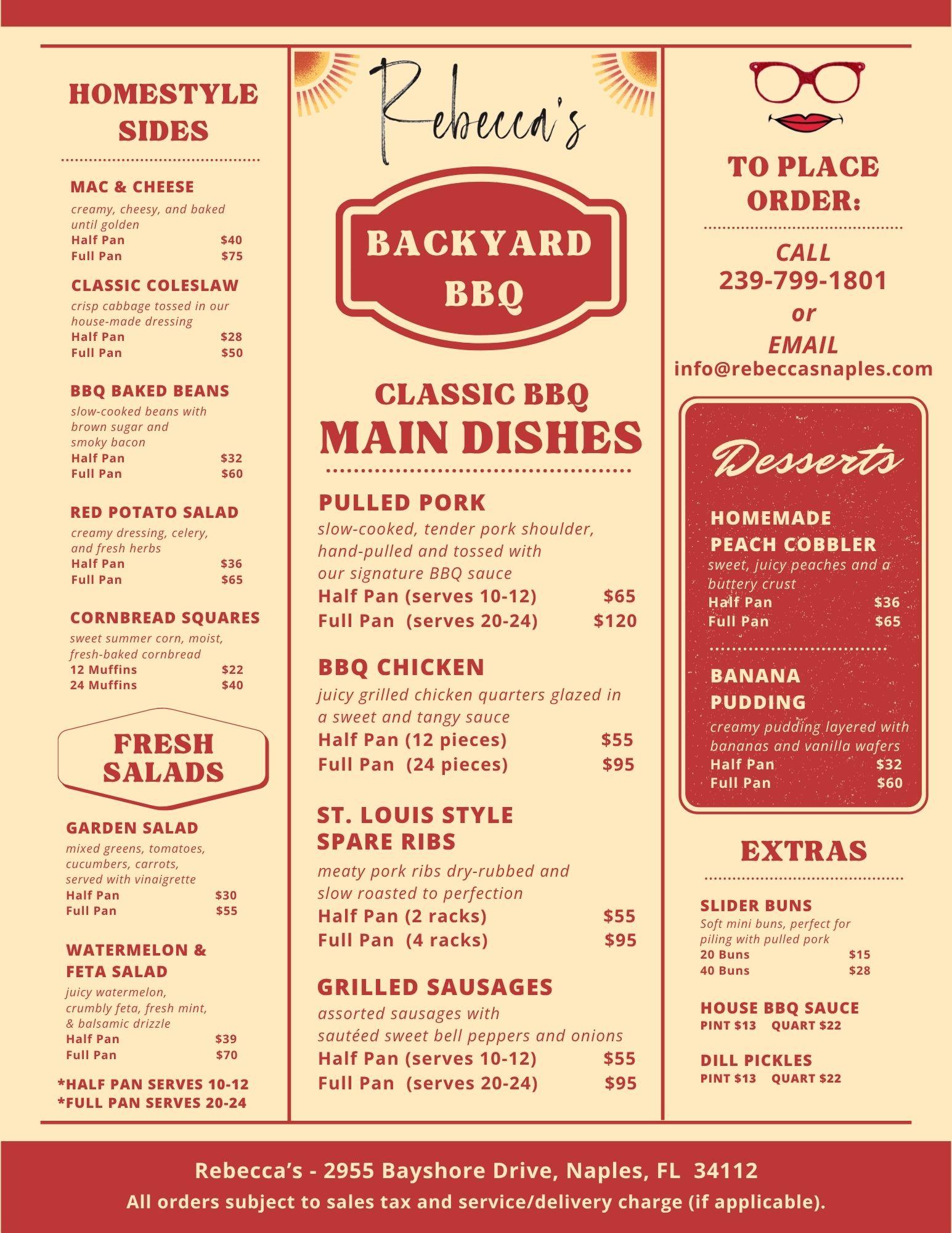 HOMESTYLE SIDES

MAC & CHEESE
creamy, cheesy, and baked until golden
Half Pan $40
Full Pan $75

CLASSIC COLESLAW
crisp cabbage tossed in our house-made dressing
Half Pan $28
Full Pan $50

BBQ BAKED BEANS
slow-cooked beans with brown sugar and smoky bacon
Half Pan $32
Full Pan $60

RED POTATO SALAD
creamy dressing, celery, and fresh herbs
Half Pan $36
Full Pan $65

CORNBREAD SQUARES
sweet summer corn, moist, fresh-baked cornbread
12 Muffins $22
24 Muffins $40

FRESH SALADS

GARDEN SALAD
mixed greens, tomatoes, cucumbers, carrots, served with vinaigrette
Half Pan $30
Full Pan $55

WATERMELON & FETA SALAD
juicy watermelon, crumbly feta, fresh mint, & balsamic drizzle
Half Pan $39
Full Pan $70

*HALF PAN SERVES 10-12
*FULL PAN SERVES 20-24

Rebecca's

BACKYARD BBQ

CLASSIC BBQ
MAIN DISHES

PULLED PORK
slow-cooked, tender pork shoulder, hand-pulled and tossed with our signature BBQ sauce
Half Pan (serves 10-12) $65
Full Pan (serves 20-24) $120

BBQ CHICKEN
juicy grilled chicken quarters glazed in a sweet and tangy sauce
Half Pan (12 pieces) $55
Full Pan (24 pieces) $95

ST. LOUIS STYLE SPARE RIBS
meaty pork ribs dry-rubbed and slow roasted to perfection
Half Pan (2 racks) $55
Full Pan (4 racks) $95

GRILLED SAUSAGES
assorted sausages with sautéed sweet bell peppers and onions
Half Pan (serves 10-12) $55
Full Pan (serves 20-24) $95

TO PLACE ORDER:

CALL
239-799-1801
or
EMAIL
info@rebeccasnaples.com

Desserts

HOMEMADE PEACH COBBLER
sweet, juicy peaches and a buttery crust
Half Pan $36
Full Pan $65

BANANA PUDDING
creamy pudding layered with bananas and vanilla wafers
Half Pan $32
Full Pan $60

EXTRAS

SLIDER BUNS
Soft mini buns, perfect for piling with pulled pork
20 Buns $15
40 Buns $28

HOUSE BBQ SAUCE
PINT $13 QUART $22

DILL PICKLES
PINT $13 QUART $22

Rebecca's - 2955 Bayshore Drive, Naples, FL 34112
All orders subject to sales tax and service/delivery charge (if applicable).